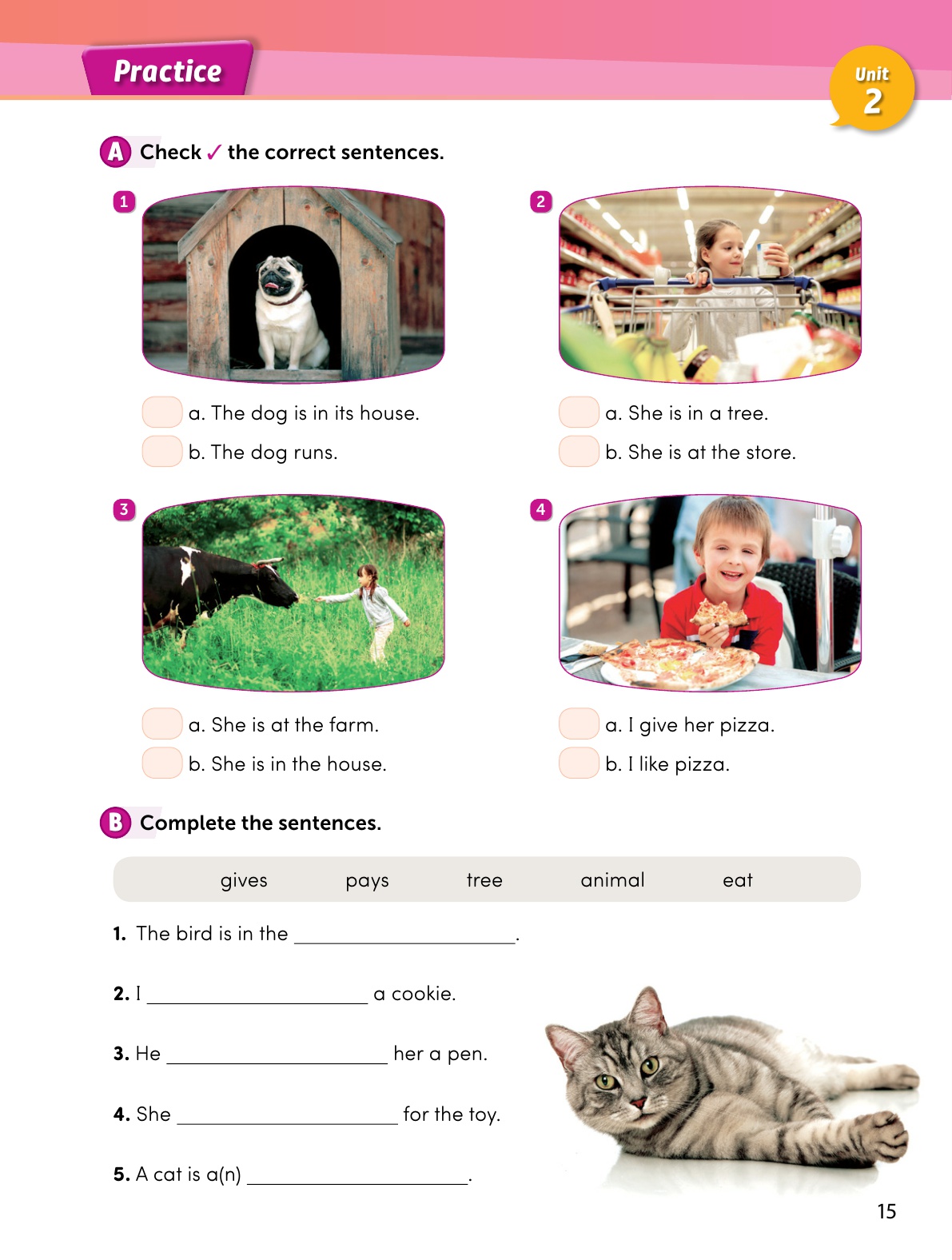 Practice

Unit 2

A Check ✓ the correct sentences.

1

a. The dog is in its house.

b. The dog runs.

2

a. She is in a tree.

b. She is at the store.

3

a. She is at the farm.

b. She is in the house.

4

a. I give her pizza.

b. I like pizza.

B Complete the sentences.

gives pays tree animal eat

1. The bird is in the ____________________.

2. I ____________________ a cookie.

3. He ____________________ her a pen.

4. She ____________________ for the toy.

5. A cat is a(n) ____________________.

15